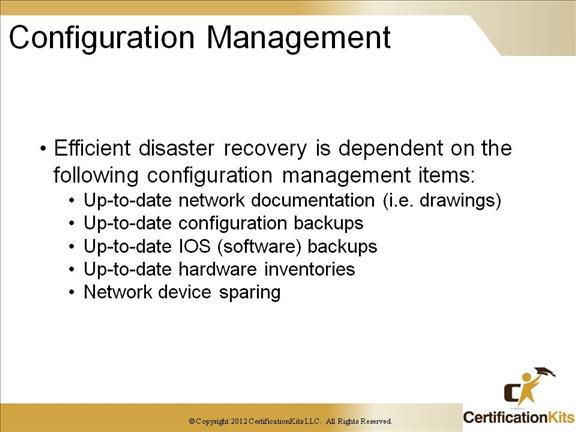 Configuration Management

• Efficient disaster recovery is dependent on the following configuration management items:
  • Up-to-date network documentation (i.e. drawings)
  • Up-to-date configuration backups
  • Up-to-date IOS (software) backups
  • Up-to-date hardware inventories
  • Network device sparing

© Copyright 2012 CertificationKits LLC. All Rights Reserved.

CertificationKits